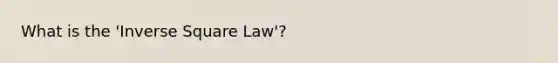 What is the 'Inverse Square Law'?